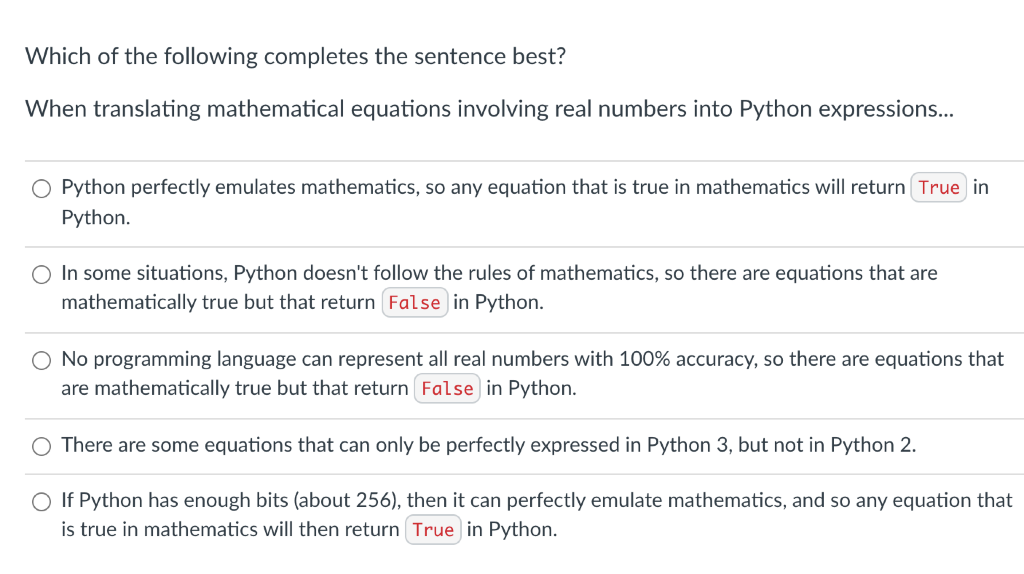 Which of the following completes the sentence best?

When translating mathematical equations involving real numbers into Python expressions...

Python perfectly emulates mathematics, so any equation that is true in mathematics will return True in Python.

In some situations, Python doesn't follow the rules of mathematics, so there are equations that are mathematically true but that return False in Python.

No programming language can represent all real numbers with 100% accuracy, so there are equations that are mathematically true but that return False in Python.

There are some equations that can only be perfectly expressed in Python 3, but not in Python 2.

If Python has enough bits (about 256), then it can perfectly emulate mathematics, and so any equation that is true in mathematics will then return True in Python.